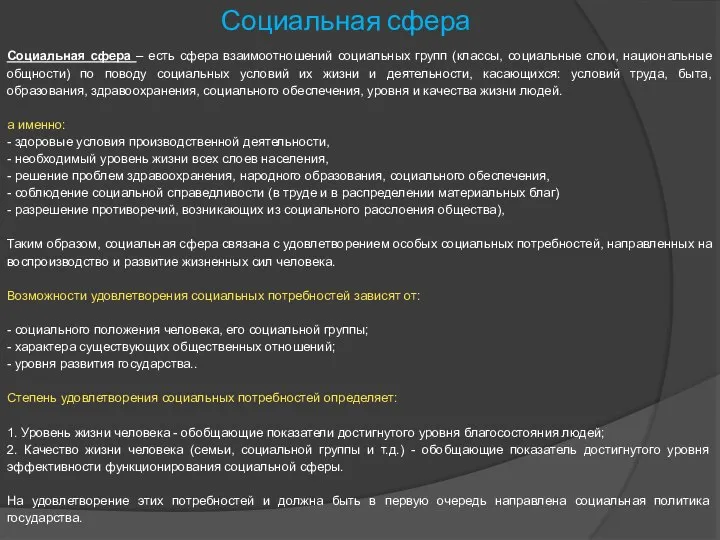 Социальная сфера

Социальная сфера – есть сфера взаимоотношений социальных групп (классы, социальные слои, национальные общности) по поводу социальных условий их жизни и деятельности, касающихся: условий труда, быта, образования, здравоохранения, социального обеспечения, уровня и качества жизни людей.

а именно:
- здоровые условия производственной деятельности,
- необходимый уровень жизни всех слоев населения,
- решение проблем здравоохранения, народного образования, социального обеспечения,
- соблюдение социальной справедливости (в труде и в распределении материальных благ)
- разрешение противоречий, возникающих из социального расслоения общества),

Таким образом, социальная сфера связана с удовлетворением особых социальных потребностей, направленных на воспроизводство и развитие жизненных сил человека.

Возможности удовлетворения социальных потребностей зависят от:

- социального положения человека, его социальной группы;
- характера существующих общественных отношений;
- уровня развития государства..

Степень удовлетворения социальных потребностей определяет:

1. Уровень жизни человека - обобщающие показатели достигнутого уровня благосостояния людей;
2. Качество жизни человека (семьи, социальной группы и т.д.) - обобщающие показатель достигнутого уровня эффективности функционирования социальной сферы.

На удовлетворение этих потребностей и должна быть в первую очередь направлена социальная политика государства.